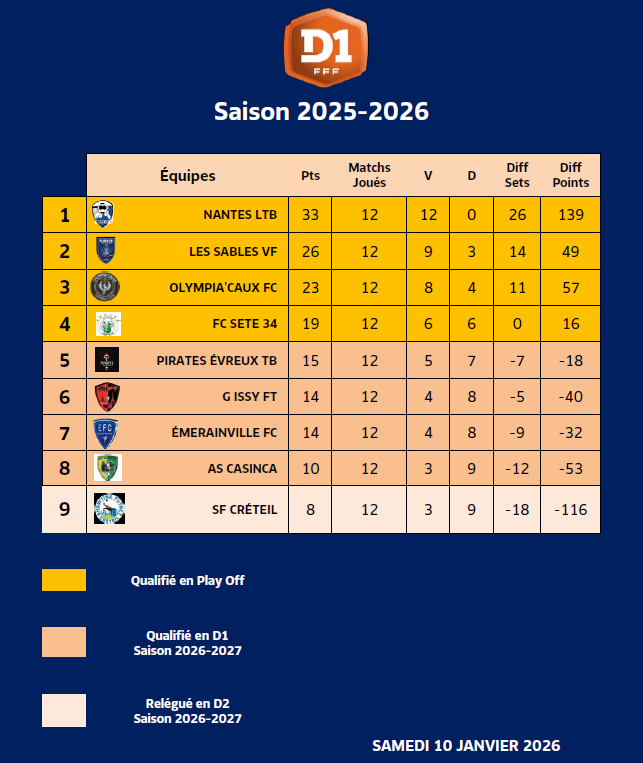 D1
FFF

Saison 2025-2026

| | Équipes | Pts | Matchs Joués | V | D | Diff Sets | Diff Points |
|---|---|---|---|---|---|---|---|
| 1 | NANTES LTB | 33 | 12 | 12 | 0 | 26 | 139 |
| 2 | LES SABLES VF | 26 | 12 | 9 | 3 | 14 | 49 |
| 3 | OLYMPIA'CAUX FC | 23 | 12 | 8 | 4 | 11 | 57 |
| 4 | FC SETE 34 | 19 | 12 | 6 | 6 | 0 | 16 |
| 5 | PIRATES ÉVREUX TB | 15 | 12 | 5 | 7 | -7 | -18 |
| 6 | G ISSY FT | 14 | 12 | 4 | 8 | -5 | -40 |
| 7 | ÉMERAINVILLE FC | 14 | 12 | 4 | 8 | -9 | -32 |
| 8 | AS CASINCA | 10 | 12 | 3 | 9 | -12 | -53 |
| 9 | SF CRÉTEIL | 8 | 12 | 3 | 9 | -18 | -116 |

Qualifié en Play Off

Qualifié en D1
Saison 2026-2027

Relégué en D2
Saison 2026-2027

SAMEDI 10 JANVIER 2026